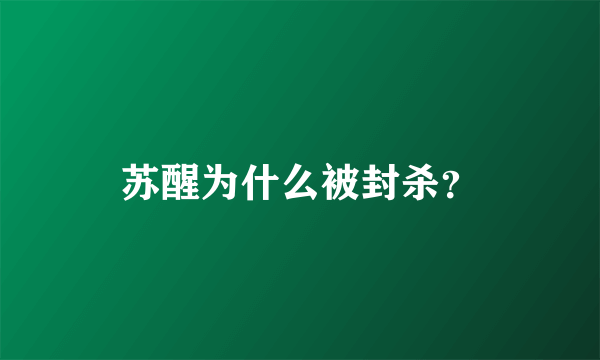 苏醒为什么被封杀?